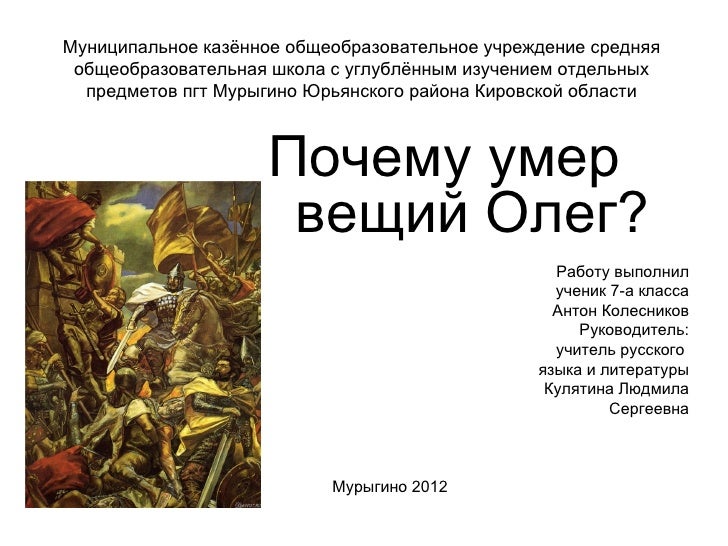 Муниципальное казённое общеобразовательное учреждение средняя общеобразовательная школа с углублённым изучением отдельных предметов пгт Мурыгино Юрьянского района Кировской области

Почему умер вещий Олег?

Работу выполнил
ученик 7-а класса
Антон Колесников
Руководитель:
учитель русского
языка и литературы
Кулятина Людмила
Сергеевна

Мурыгино 2012